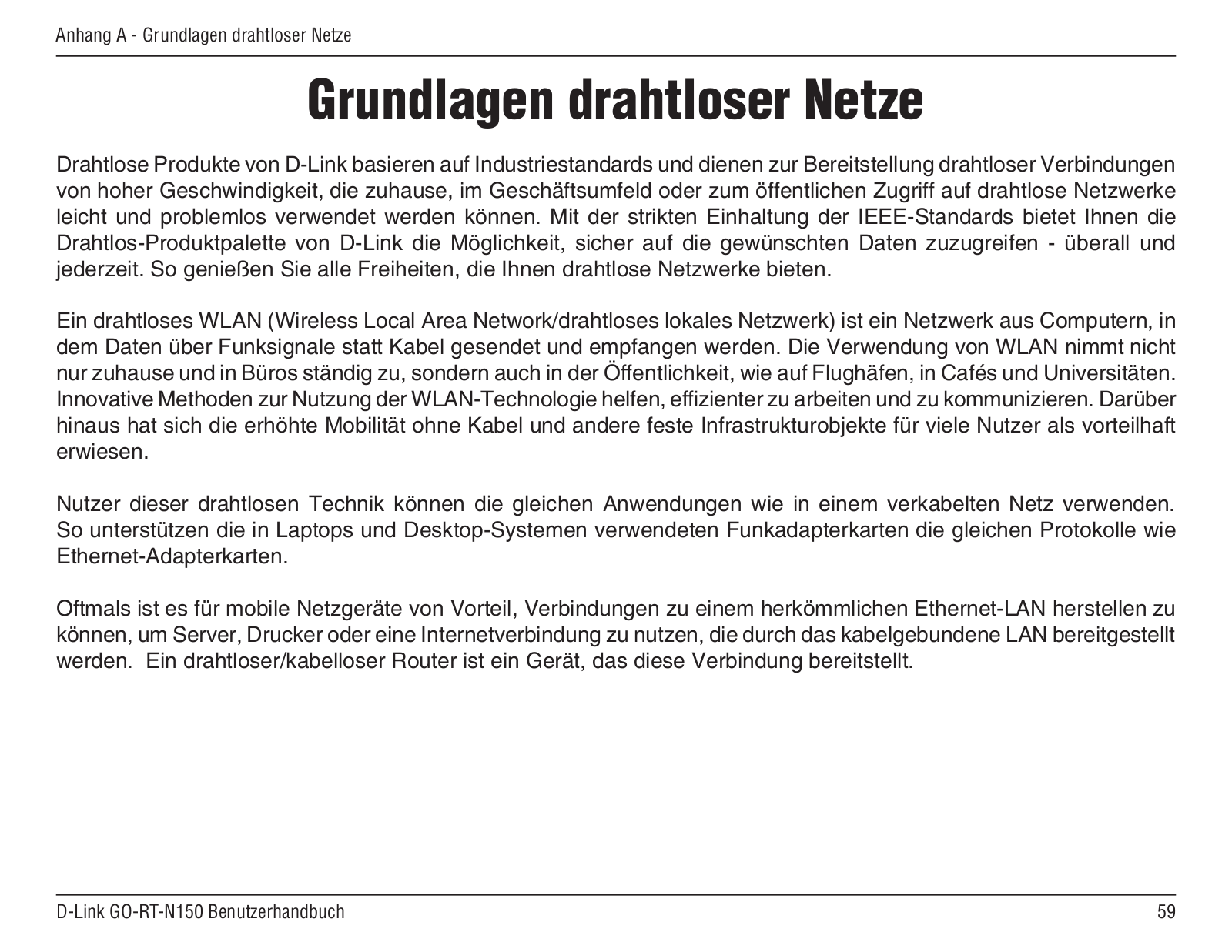 Anhang A - Grundlagen drahtloser Netze

Grundlagen drahtloser Netze

Drahtlose Produkte von D-Link basieren auf Industriestandards und dienen zur Bereitstellung drahtloser Verbindungen von hoher Geschwindigkeit, die zuhause, im Geschäftsumfeld oder zum öffentlichen Zugriff auf drahtlose Netzwerke leicht und problemlos verwendet werden können. Mit der strikten Einhaltung der IEEE-Standards bietet Ihnen die Drahtlos-Produktpalette von D-Link die Möglichkeit, sicher auf die gewünschten Daten zuzugreifen - überall und jederzeit. So genießen Sie alle Freiheiten, die Ihnen drahtlose Netzwerke bieten.

Ein drahtloses WLAN (Wireless Local Area Network/drahtloses lokales Netzwerk) ist ein Netzwerk aus Computern, in dem Daten über Funksignale statt Kabel gesendet und empfangen werden. Die Verwendung von WLAN nimmt nicht nur zuhause und in Büros ständig zu, sondern auch in der Öffentlichkeit, wie auf Flughäfen, in Cafés und Universitäten. Innovative Methoden zur Nutzung der WLAN-Technologie helfen, effizienter zu arbeiten und zu kommunizieren. Darüber hinaus hat sich die erhöhte Mobilität ohne Kabel und andere feste Infrastrukturobjekte für viele Nutzer als vorteilhaft erwiesen.

Nutzer dieser drahtlosen Technik können die gleichen Anwendungen wie in einem verkabelten Netz verwenden. So unterstützen die in Laptops und Desktop-Systemen verwendeten Funkadapterkarten die gleichen Protokolle wie Ethernet-Adapterkarten.

Oftmals ist es für mobile Netzgeräte von Vorteil, Verbindungen zu einem herkömmlichen Ethernet-LAN herstellen zu können, um Server, Drucker oder eine Internetverbindung zu nutzen, die durch das kabelgebundene LAN bereitgestellt werden.  Ein drahtloser/kabelloser Router ist ein Gerät, das diese Verbindung bereitstellt.

D-Link GO-RT-N150 Benutzerhandbuch
59